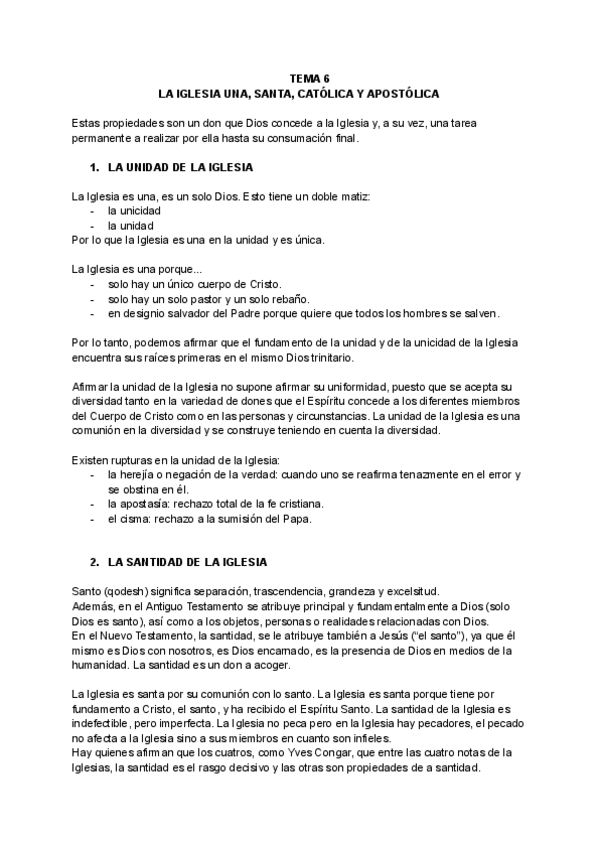 TEMA 6
LA IGLESIA UNA, SANTA, CATÓLICA Y APOSTÓLICA

Estas propiedades son un don que Dios concede a la Iglesia y, a su vez, una tarea permanente a realizar por ella hasta su consumación final.

1. LA UNIDAD DE LA IGLESIA

La Iglesia es una, es un solo Dios. Esto tiene un doble matiz:
- la unicidad
- la unidad
Por lo que la Iglesia es una en la unidad y es única.

La Iglesia es una porque...
- solo hay un único cuerpo de Cristo.
- solo hay un solo pastor y un solo rebaño.
- en designio salvador del Padre porque quiere que todos los hombres se salven.

Por lo tanto, podemos afirmar que el fundamento de la unidad y de la unicidad de la Iglesia encuentra sus raíces primeras en el mismo Dios trinitario.

Afirmar la unidad de la Iglesia no supone afirmar su uniformidad, puesto que se acepta su diversidad tanto en la variedad de dones que el Espíritu concede a los diferentes miembros del Cuerpo de Cristo como en las personas y circunstancias. La unidad de la Iglesia es una comunión en la diversidad y se construye teniendo en cuenta la diversidad.

Existen rupturas en la unidad de la Iglesia:
- la herejía o negación de la verdad: cuando uno se reafirma tenazmente en el error y se obstina en él.
- la apostasía: rechazo total de la fe cristiana.
- el cisma: rechazo a la sumisión del Papa.

2. LA SANTIDAD DE LA IGLESIA

Santo (qodesh) significa separación, trascendencia, grandeza y excelsitud.
Además, en el Antiguo Testamento se atribuye principal y fundamentalmente a Dios (solo Dios es santo), así como a los objetos, personas o realidades relacionadas con Dios.
En el Nuevo Testamento, la santidad, se le atribuye también a Jesús ("el santo"), ya que él mismo es Dios con nosotros, es Dios encarnado, es la presencia de Dios en medios de la humanidad. La santidad es un don a acoger.

La Iglesia es santa por su comunión con lo santo. La Iglesia es santa porque tiene por fundamento a Cristo, el santo, y ha recibido el Espíritu Santo. La santidad de la Iglesia es indefectible, pero imperfecta. La Iglesia no peca pero en la Iglesia hay pecadores, el pecado no afecta a la Iglesia sino a sus miembros en cuanto son infieles.
Hay quienes afirman que los cuatros, como Yves Congar, que entre las cuatro notas de la Iglesias, la santidad es el rasgo decisivo y las otras son propiedades de a santidad.